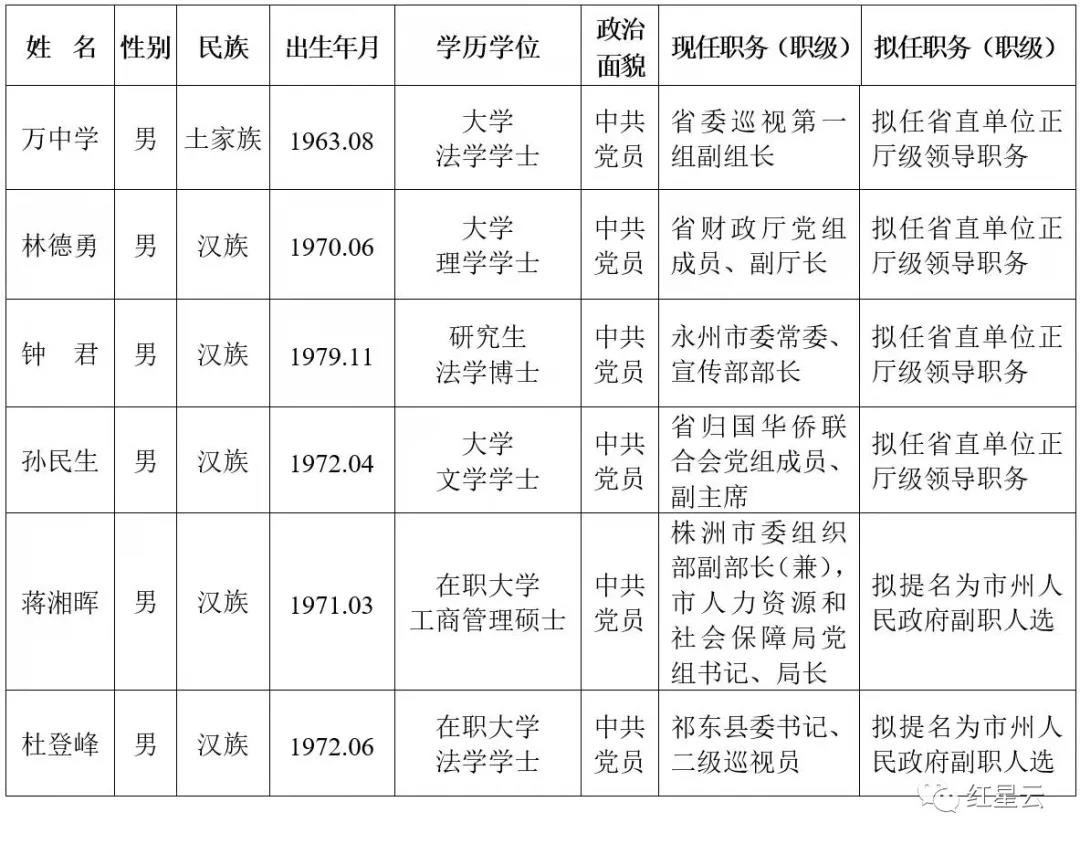 | 姓　名 | 性别 | 民族 | 出生年月 | 学历学位 | 政治面貌 | 现任职务（职级） | 拟任职务（职级） |
|---|---|---|---|---|---|---|---|
| 万中学 | 男 | 土家族 | 1963.08 | 大学 法学学士 | 中共党员 | 省委巡视第一组副组长 | 拟任省直单位正厅级领导职务 |
| 林德勇 | 男 | 汉族 | 1970.06 | 大学 理学学士 | 中共党员 | 省财政厅党组成员、副厅长 | 拟任省直单位正厅级领导职务 |
| 钟　君 | 男 | 汉族 | 1979.11 | 研究生 法学博士 | 中共党员 | 永州市委常委、宣传部部长 | 拟任省直单位正厅级领导职务 |
| 孙民生 | 男 | 汉族 | 1972.04 | 大学 文学学士 | 中共党员 | 省归国华侨联合会党组成员、副主席 | 拟任省直单位正厅级领导职务 |
| 蒋湘晖 | 男 | 汉族 | 1971.03 | 在职大学 工商管理硕士 | 中共党员 | 株洲市委组织部副部长（兼），市人力资源和社会保障局党组书记、局长 | 拟提名为市州人民政府副职人选 |
| 杜登峰 | 男 | 汉族 | 1972.06 | 在职大学 法学学士 | 中共党员 | 祁东县委书记、二级巡视员 | 拟提名为市州人民政府副职人选 |

红星云